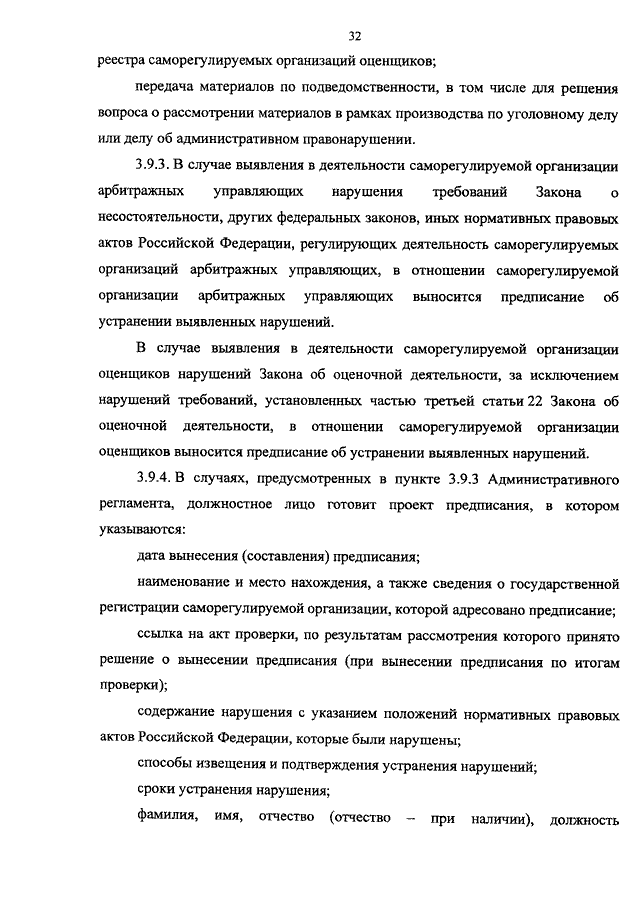 32

реестра саморегулируемых организаций оценщиков;

передача материалов по подведомственности, в том числе для решения вопроса о рассмотрении материалов в рамках производства по уголовному делу или делу об административном правонарушении.

3.9.3. В случае выявления в деятельности саморегулируемой организации арбитражных управляющих нарушения требований Закона о несостоятельности, других федеральных законов, иных нормативных правовых актов Российской Федерации, регулирующих деятельность саморегулируемых организаций арбитражных управляющих, в отношении саморегулируемой организации арбитражных управляющих выносится предписание об устранении выявленных нарушений.

В случае выявления в деятельности саморегулируемой организации оценщиков нарушений Закона об оценочной деятельности, за исключением нарушений требований, установленных частью третьей статьи 22 Закона об оценочной деятельности, в отношении саморегулируемой организации оценщиков выносится предписание об устранении выявленных нарушений.

3.9.4. В случаях, предусмотренных в пункте 3.9.3 Административного регламента, должностное лицо готовит проект предписания, в котором указываются:

дата вынесения (составления) предписания;

наименование и место нахождения, а также сведения о государственной регистрации саморегулируемой организации, которой адресовано предписание;

ссылка на акт проверки, по результатам рассмотрения которого принято решение о вынесении предписания (при вынесении предписания по итогам проверки);

содержание нарушения с указанием положений нормативных правовых актов Российской Федерации, которые были нарушены;

способы извещения и подтверждения устранения нарушений;

сроки устранения нарушения;

фамилия, имя, отчество (отчество – при наличии), должность